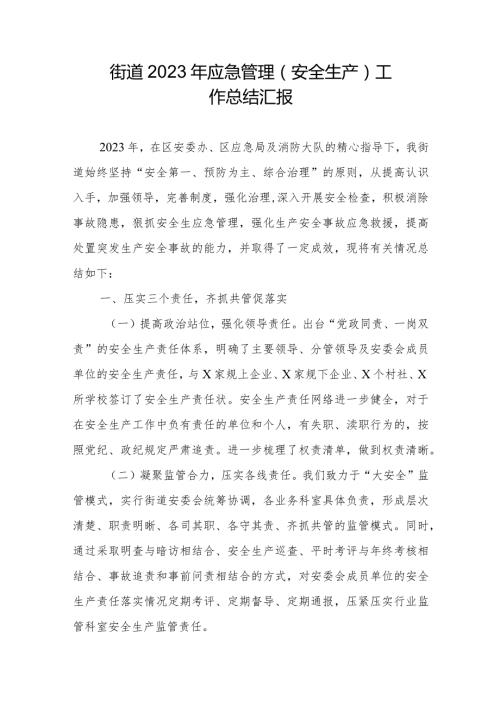 街道2023年应急管理（安全生产）工作总结汇报

2023年，在区安委办、区应急局及消防大队的精心指导下，我街道始终坚持“安全第一、预防为主、综合治理”的原则，从提高认识入手，加强领导，完善制度，强化治理，深入开展安全检查，积极消除事故隐患，狠抓安全生应急管理，强化生产安全事故应急救援，提高处置突发生产安全事故的能力，并取得了一定成效，现将有关情况总结如下：

一、压实三个责任，齐抓共管促落实

（一）提高政治站位，强化领导责任。出台“党政同责、一岗双责”的安全生产责任体系，明确了主要领导、分管领导及安委会成员单位的安全生产责任，与X家规上企业、X家规下企业、X个村社、X所学校签订了安全生产责任状。安全生产责任网络进一步健全，对于在安全生产工作中负有责任的单位和个人，有失职、渎职行为的，按照党纪、政纪规定严肃追责。进一步梳理了权责清单，做到权责清晰。

（二）凝聚监管合力，压实各线责任。我们致力于“大安全”监管模式，实行街道安委会统筹协调，各业务科室具体负责，形成层次清楚、职责明晰、各司其职、各守其责、齐抓共管的监管模式。同时，通过采取明查与暗访相结合、安全生产巡查、平时考评与年终考核相结合、事故追责和事前问责相结合的方式，对安委会成员单位的安全生产责任落实情况定期考评、定期督导、定期通报，压紧压实行业监管科室安全生产监管责任。